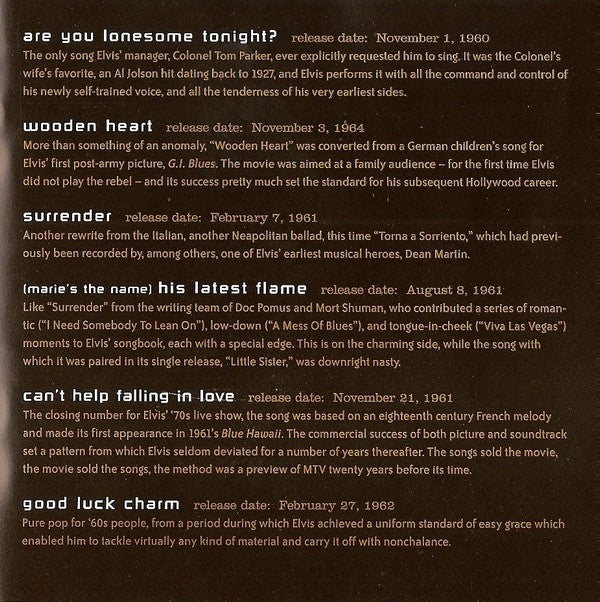 are you lonesome tonight? release date: November 1, 1960
The only song Elvis' manager, Colonel Tom Parker, ever explicitly requested him to sing. It was the Colonel's wife's favorite, an Al Jolson hit dating back to 1927, and Elvis performs it with all the command and control of his newly self-trained voice, and all the tenderness of his very earliest sides.

wooden heart release date: November 3, 1964
More than something of an anomaly, "Wooden Heart" was converted from a German children's song for Elvis' first post-army picture, G.I. Blues. The movie was aimed at a family audience – for the first time Elvis did not play the rebel – and its success pretty much set the standard for his subsequent Hollywood career.

surrender release date: February 7, 1961
Another rewrite from the Italian, another Neapolitan ballad, this time "Torna a Sorriento," which had previously been recorded by, among others, one of Elvis' earliest musical heroes, Dean Martin.

(marie's the name) his latest flame release date: August 8, 1961
Like "Surrender" from the writing team of Doc Pomus and Mort Shuman, who contributed a series of romantic ("I Need Somebody To Lean On"), low-down ("A Mess Of Blues"), and tongue-in-cheek ("Viva Las Vegas") moments to Elvis' songbook, each with a special edge. This is on the charming side, while the song with which it was paired in its single release, "Little Sister," was downright nasty.

can't help falling in love release date: November 21, 1961
The closing number for Elvis' '70s live show, the song was based on an eighteenth century French melody and made its first appearance in 1961's Blue Hawaii. The commercial success of both picture and soundtrack set a pattern from which Elvis seldom deviated for a number of years thereafter. The songs sold the movie, the movie sold the songs, the method was a preview of MTV twenty years before its time.

good luck charm release date: February 27, 1962
Pure pop for '60s people, from a period during which Elvis achieved a uniform standard of easy grace which enabled him to tackle virtually any kind of material and carry it off with nonchalance.